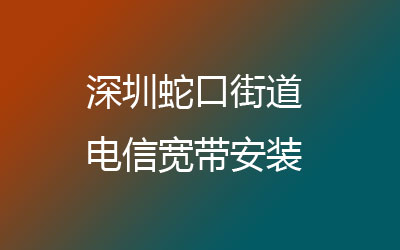 深圳蛇口街道
电信宽带安装